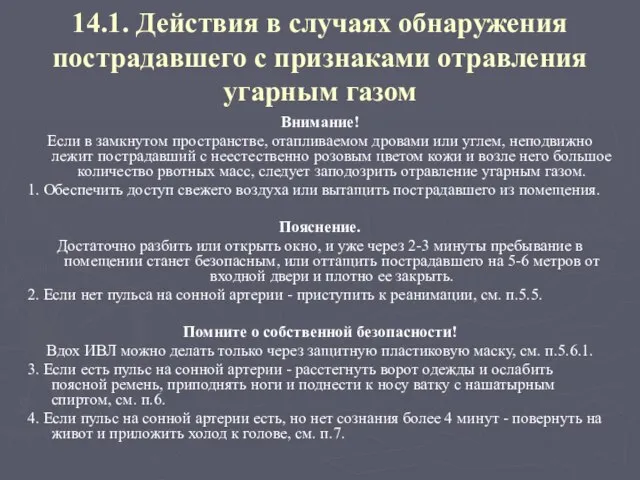 14.1. Действия в случаях обнаружения пострадавшего с признаками отравления угарным газом

Внимание!

Если в замкнутом пространстве, отапливаемом дровами или углем, неподвижно лежит пострадавший с неестественно розовым цветом кожи и возле него большое количество рвотных масс, следует заподозрить отравление угарным газом.

1. Обеспечить доступ свежего воздуха или вытащить пострадавшего из помещения.

Пояснение.

Достаточно разбить или открыть окно, и уже через 2-3 минуты пребывание в помещении станет безопасным, или оттащить пострадавшего на 5-6 метров от входной двери и плотно ее закрыть.

2. Если нет пульса на сонной артерии - приступить к реанимации, см. п.5.5.

Помните о собственной безопасности!

Вдох ИВЛ можно делать только через защитную пластиковую маску, см. п.5.6.1.

3. Если есть пульс на сонной артерии - расстегнуть ворот одежды и ослабить поясной ремень, приподнять ноги и поднести к носу ватку с нашатырным спиртом, см. п.6.

4. Если пульс на сонной артерии есть, но нет сознания более 4 минут - повернуть на живот и приложить холод к голове, см. п.7.